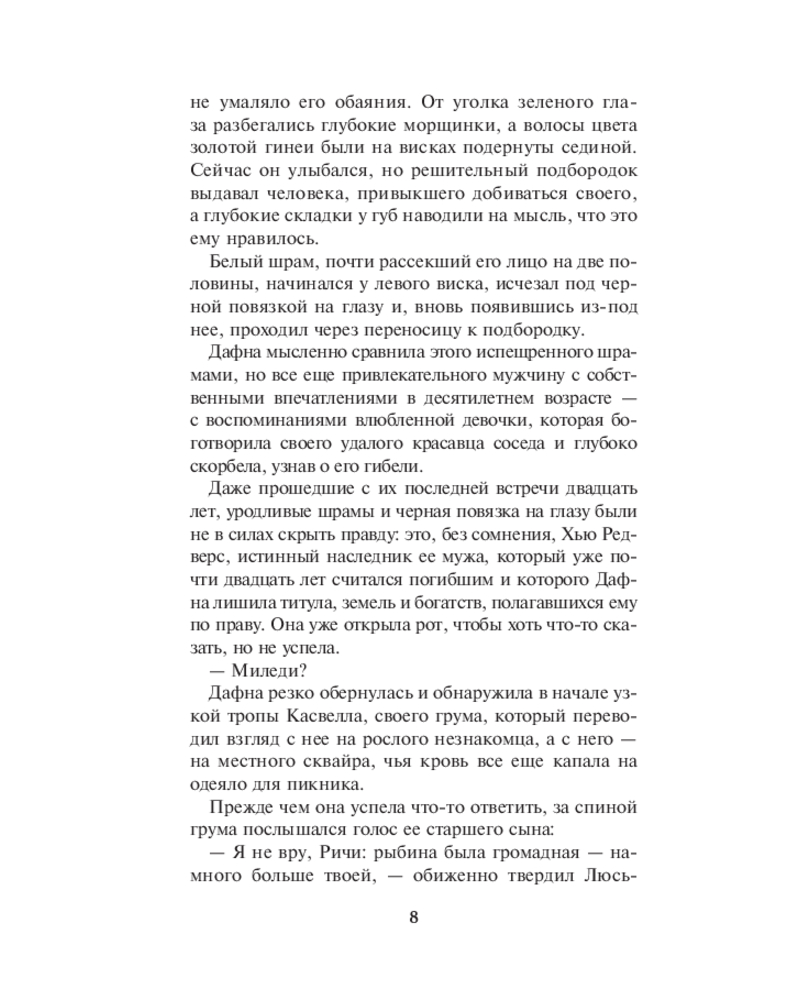 не умаляло его обаяния. От уголка зеленого глаза разбегались глубокие морщинки, а волосы цвета золотой гинеи были на висках подернуты сединой. Сейчас он улыбался, но решительный подбородок выдавал человека, привыкшего добиваться своего, а глубокие складки у губ наводили на мысль, что это ему нравилось.

Белый шрам, почти рассекший его лицо на две половины, начинался у левого виска, исчезал под черной повязкой на глазу и, вновь появившись из-под нее, проходил через переносицу к подбородку.

Дафна мысленно сравнила этого испещренного шрамами, но все еще привлекательного мужчину с собственными впечатлениями в десятилетнем возрасте — с воспоминаниями влюбленной девочки, которая боготворила своего удалого красавца соседа и глубоко скорбела, узнав о его гибели.

Даже прошедшие с их последней встречи двадцать лет, уродливые шрамы и черная повязка на глазу были не в силах скрыть правду: это, без сомнения, Хью Редверс, истинный наследник ее мужа, который уже почти двадцать лет считался погибшим и которого Дафна лишила титула, земель и богатств, полагавшихся ему по праву. Она уже открыла рот, чтобы хоть что-то сказать, но не успела.

— Миледи?

Дафна резко обернулась и обнаружила в начале узкой тропы Касвелла, своего грума, который переводил взгляд с нее на рослого незнакомца, а с него — на местного сквайра, чья кровь все еще капала на одеяло для пикника.

Прежде чем она успела что-то ответить, за спиной грума послышался голос ее старшего сына:

— Я не вру, Ричи: рыбина была громадная — намного больше твоей, — обиженно твердил Люсь-

8